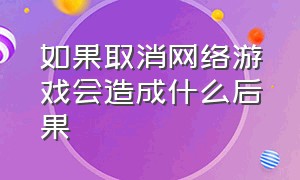 如果取消网络游戏会造成什么后果